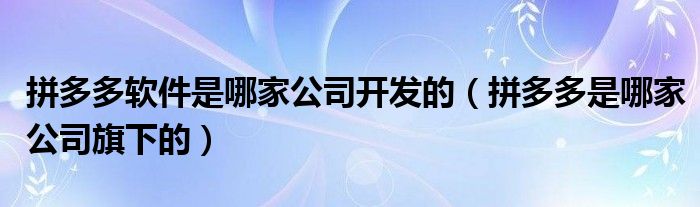 拼多多软件是哪家公司开发的（拼多多是哪家公司旗下的）